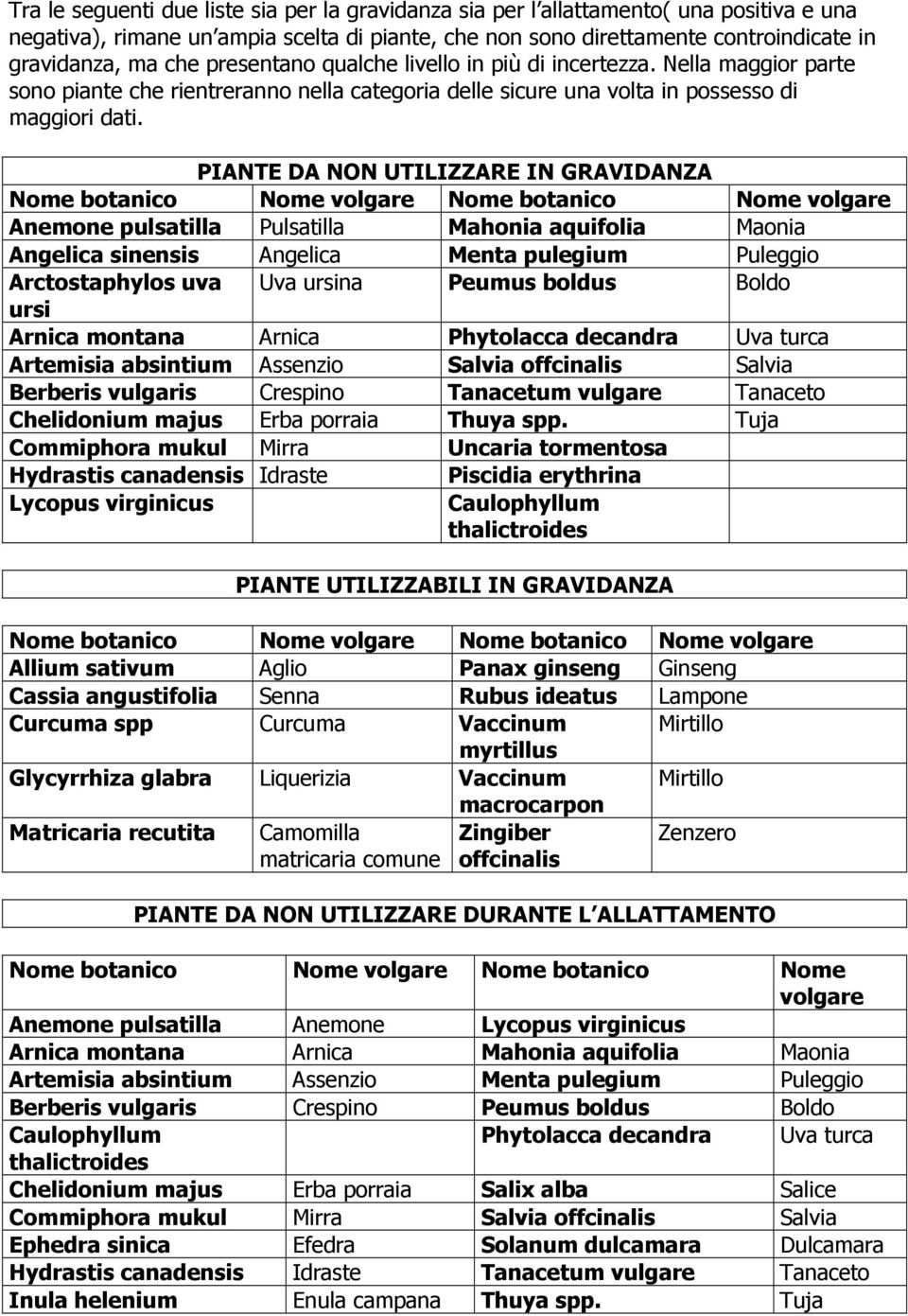 Tra le seguenti due liste sia per la gravidanza sia per l'allattamento( una positiva e una negativa), rimane un'ampia scelta di piante, che non sono direttamente controindicate in gravidanza, ma che presentano qualche livello in più di incertezza. Nella maggior parte sono piante che rientreranno nella categoria delle sicure una volta in possesso di maggiori dati.

PIANTE DA NON UTILIZZARE IN GRAVIDANZA

| Nome botanico | Nome volgare | Nome botanico | Nome volgare |
|---|---|---|---|
| Anemone pulsatilla | Pulsatilla | Mahonia aquifolia | Maonia |
| Angelica sinensis | Angelica | Menta pulegium | Puleggio |
| Arctostaphylos uva ursi | Uva ursina | Peumus boldus | Boldo |
| Arnica montana | Arnica | Phytolacca decandra | Uva turca |
| Artemisia absintium | Assenzio | Salvia offcinalis | Salvia |
| Berberis vulgaris | Crespino | Tanacetum vulgare | Tanaceto |
| Chelidonium majus | Erba porraia | Thuya spp. | Tuja |
| Commiphora mukul | Mirra | Uncaria tormentosa | |
| Hydrastis canadensis | Idraste | Piscidia erythrina | |
| Lycopus virginicus | | Caulophyllum thalictroides | |

PIANTE UTILIZZABILI IN GRAVIDANZA

| Nome botanico | Nome volgare | Nome botanico | Nome volgare |
|---|---|---|---|
| Allium sativum | Aglio | Panax ginseng | Ginseng |
| Cassia angustifolia | Senna | Rubus ideatus | Lampone |
| Curcuma spp | Curcuma | Vaccinum myrtillus | Mirtillo |
| Glycyrrhiza glabra | Liquerizia | Vaccinum macrocarpon | Mirtillo |
| Matricaria recutita | Camomilla matricaria comune | Zingiber offcinalis | Zenzero |

PIANTE DA NON UTILIZZARE DURANTE L ALLATTAMENTO

| Nome botanico | Nome volgare | Nome botanico | Nome volgare |
|---|---|---|---|
| Anemone pulsatilla | Anemone | Lycopus virginicus | |
| Arnica montana | Arnica | Mahonia aquifolia | Maonia |
| Artemisia absintium | Assenzio | Menta pulegium | Puleggio |
| Berberis vulgaris | Crespino | Peumus boldus | Boldo |
| Caulophyllum thalictroides | | Phytolacca decandra | Uva turca |
| Chelidonium majus | Erba porraia | Salix alba | Salice |
| Commiphora mukul | Mirra | Salvia offcinalis | Salvia |
| Ephedra sinica | Efedra | Solanum dulcamara | Dulcamara |
| Hydrastis canadensis | Idraste | Tanacetum vulgare | Tanaceto |
| Inula helenium | Enula campana | Thuya spp. | Tuja |